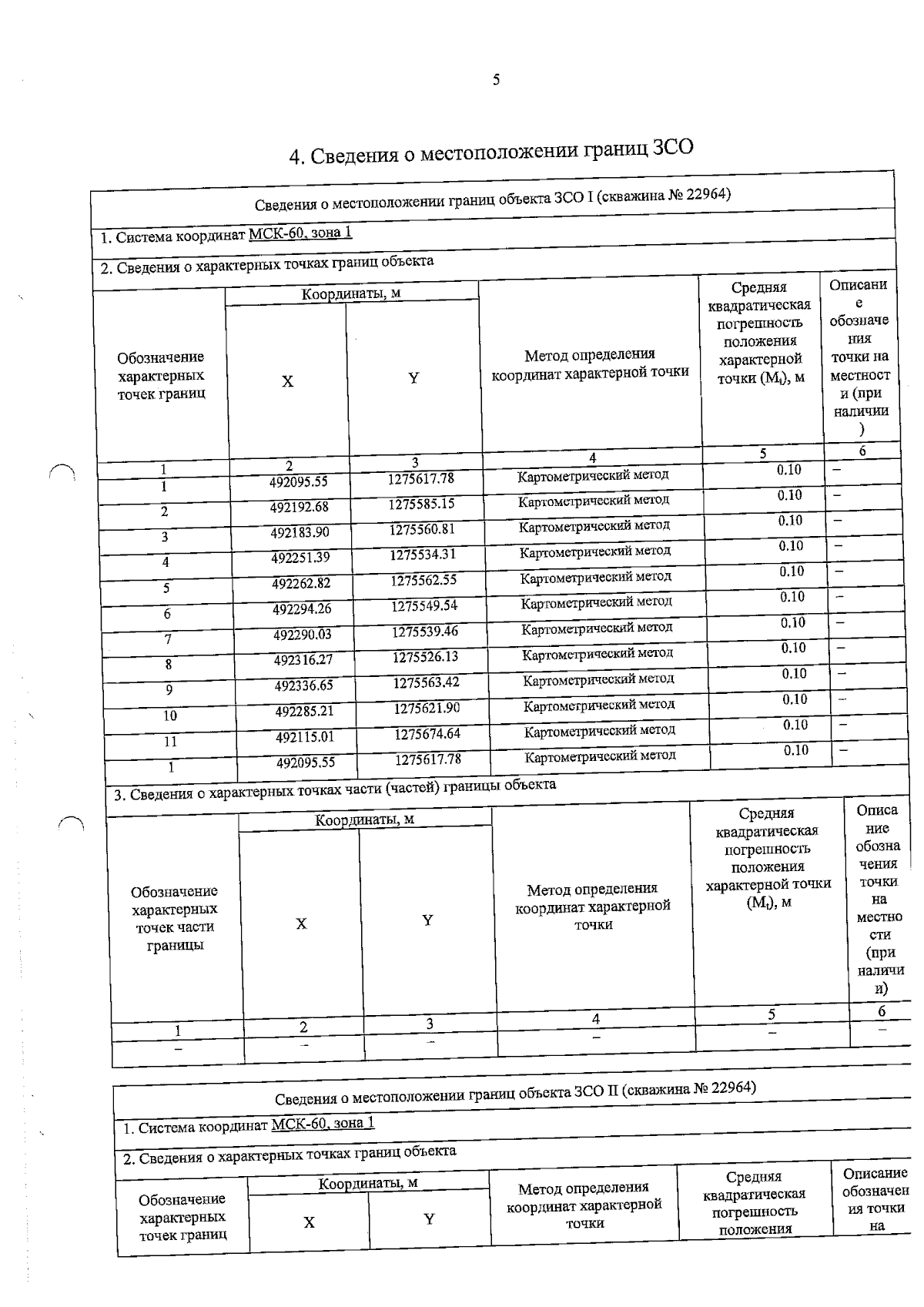 5

4. Сведения о местоположении границ ЗСО

Сведения о местоположении границ объекта ЗСО I (скважина № 22964)

1. Система координат МСК-60, зона 1

2. Сведения о характерных точках границ объекта

| Обозначение характерных точек границ | Координаты, м X | Координаты, м Y | Метод определения координат характерной точки | Средняя квадратическая погрешность положения характерной точки ($M_t$), м | Описание обозначения точки на местности (при наличии) |
|---|---|---|---|---|---|
| 1 | 2 | 3 | 4 | 5 | 6 |
| 1 | 492095.55 | 1275617.78 | Картометрический метод | 0.10 | – |
| 2 | 492192.68 | 1275585.15 | Картометрический метод | 0.10 | – |
| 3 | 492183.90 | 1275560.81 | Картометрический метод | 0.10 | – |
| 4 | 492251.39 | 1275534.31 | Картометрический метод | 0.10 | – |
| 5 | 492262.82 | 1275562.55 | Картометрический метод | 0.10 | – |
| 6 | 492294.26 | 1275549.54 | Картометрический метод | 0.10 | – |
| 7 | 492290.03 | 1275539.46 | Картометрический метод | 0.10 | – |
| 8 | 492316.27 | 1275526.13 | Картометрический метод | 0.10 | – |
| 9 | 492336.65 | 1275563.42 | Картометрический метод | 0.10 | – |
| 10 | 492285.21 | 1275621.90 | Картометрический метод | 0.10 | – |
| 11 | 492115.01 | 1275674.64 | Картометрический метод | 0.10 | – |
| 1 | 492095.55 | 1275617.78 | Картометрический метод | 0.10 | – |

3. Сведения о характерных точках части (частей) границы объекта

| Обозначение характерных точек части границы | Координаты, м X | Координаты, м Y | Метод определения координат характерной точки | Средняя квадратическая погрешность положения характерной точки ($M_t$), м | Описание обозначения точки на местности (при наличии) |
|---|---|---|---|---|---|
| 1 | 2 | 3 | 4 | 5 | 6 |
| – | – | – | – | – | – |

Сведения о местоположении границ объекта ЗСО II (скважина № 22964)

1. Система координат МСК-60, зона 1

2. Сведения о характерных точках границ объекта

| Обозначение характерных точек границ | Координаты, м X | Координаты, м Y | Метод определения координат характерной точки | Средняя квадратическая погрешность положения | Описание обозначения точки на |
|---|---|---|---|---|---|